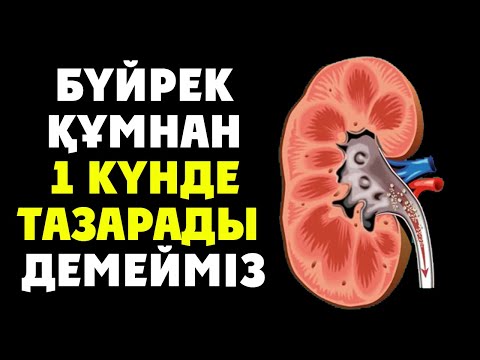 БҮЙРЕК
ҚҰМНАН
1 КҮНДЕ
ТАЗАРАДЫ
ДЕМЕЙМІЗ